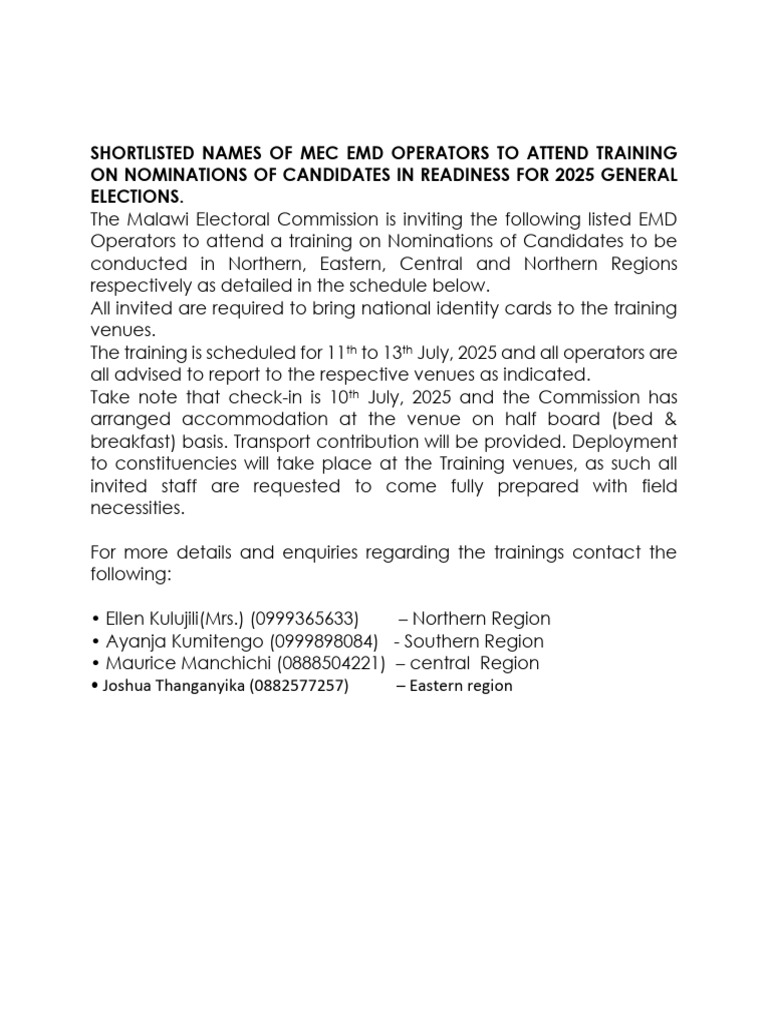 SHORTLISTED NAMES OF MEC EMD OPERATORS TO ATTEND TRAINING ON NOMINATIONS OF CANDIDATES IN READINESS FOR 2025 GENERAL ELECTIONS.
The Malawi Electoral Commission is inviting the following listed EMD Operators to attend a training on Nominations of Candidates to be conducted in Northern, Eastern, Central and Northern Regions respectively as detailed in the schedule below.
All invited are required to bring national identity cards to the training venues.
The training is scheduled for 11$^{th}$ to 13$^{th}$ July, 2025 and all operators are all advised to report to the respective venues as indicated.
Take note that check-in is 10$^{th}$ July, 2025 and the Commission has arranged accommodation at the venue on half board (bed & breakfast) basis. Transport contribution will be provided. Deployment to constituencies will take place at the Training venues, as such all invited staff are requested to come fully prepared with field necessities.

For more details and enquiries regarding the trainings contact the following:

• Ellen Kulujili(Mrs.) (0999365633) – Northern Region
• Ayanja Kumitengo (0999898084) - Southern Region
• Maurice Manchichi (0888504221) – central Region
• Joshua Thanganyika (0882577257) – Eastern region